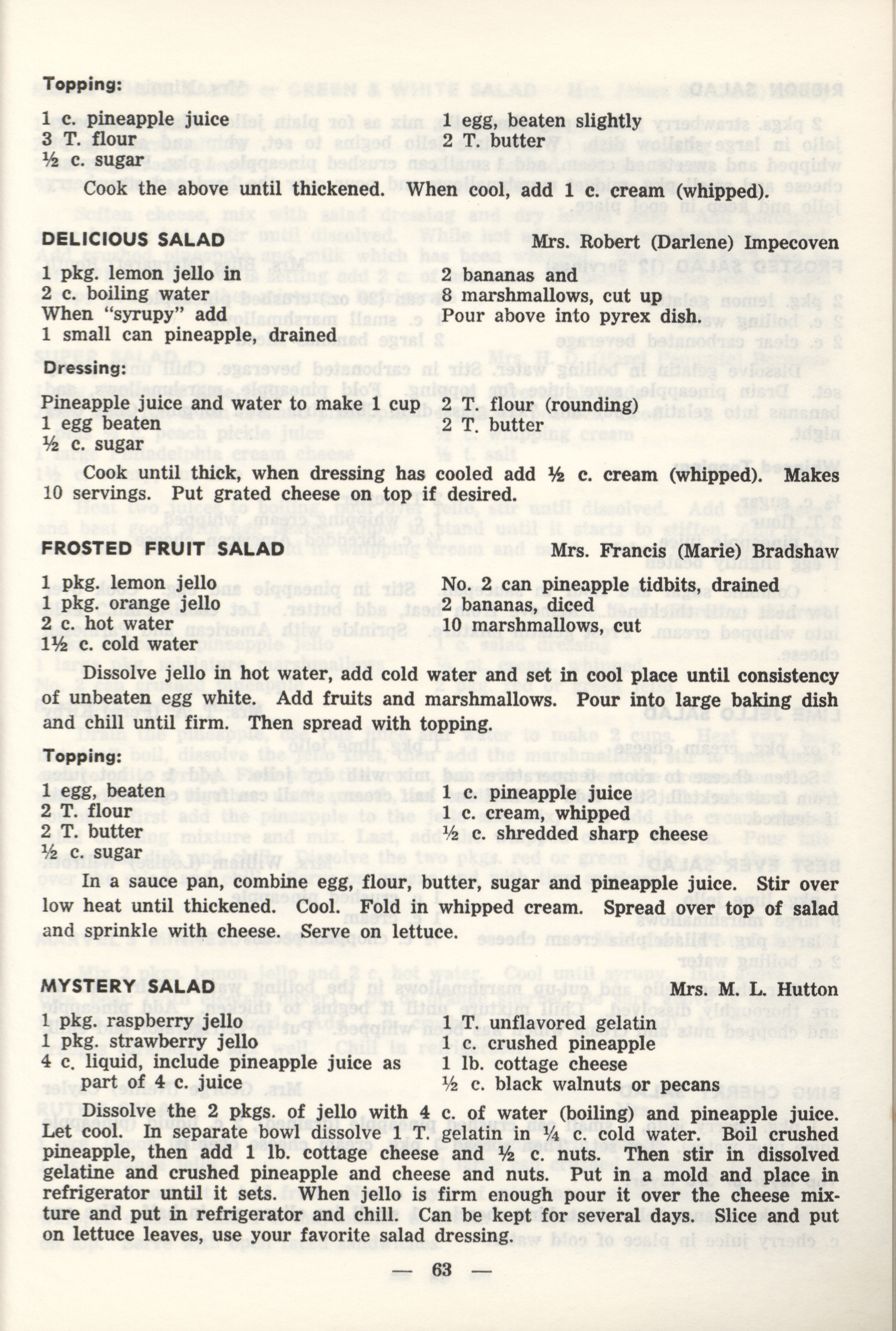 Topping:

1 c. pineapple juice
3 T. flour
½ c. sugar

1 egg, beaten slightly
2 T. butter

Cook the above until thickened. When cool, add 1 c. cream (whipped).

DELICIOUS SALAD
Mrs. Robert (Darlene) Impecoven

1 pkg. lemon jello in
2 c. boiling water
When "syrupy" add
1 small can pineapple, drained

2 bananas and
8 marshmallows, cut up
Pour above into pyrex dish.

Dressing:

Pineapple juice and water to make 1 cup
1 egg beaten
½ c. sugar

2 T. flour (rounding)
2 T. butter

Cook until thick, when dressing has cooled add ½ c. cream (whipped). Makes 10 servings. Put grated cheese on top if desired.

FROSTED FRUIT SALAD
Mrs. Francis (Marie) Bradshaw

1 pkg. lemon jello
1 pkg. orange jello
2 c. hot water
1½ c. cold water

No. 2 can pineapple tidbits, drained
2 bananas, diced
10 marshmallows, cut

Dissolve jello in hot water, add cold water and set in cool place until consistency of unbeaten egg white. Add fruits and marshmallows. Pour into large baking dish and chill until firm. Then spread with topping.

Topping:

1 egg, beaten
2 T. flour
2 T. butter
½ c. sugar

1 c. pineapple juice
1 c. cream, whipped
½ c. shredded sharp cheese

In a sauce pan, combine egg, flour, butter, sugar and pineapple juice. Stir over low heat until thickened. Cool. Fold in whipped cream. Spread over top of salad and sprinkle with cheese. Serve on lettuce.

MYSTERY SALAD
Mrs. M. L. Hutton

1 pkg. raspberry jello
1 pkg. strawberry jello
4 c. liquid, include pineapple juice as part of 4 c. juice

1 T. unflavored gelatin
1 c. crushed pineapple
1 lb. cottage cheese
½ c. black walnuts or pecans

Dissolve the 2 pkgs. of jello with 4 c. of water (boiling) and pineapple juice. Let cool. In separate bowl dissolve 1 T. gelatin in ¼ c. cold water. Boil crushed pineapple, then add 1 lb. cottage cheese and ½ c. nuts. Then stir in dissolved gelatine and crushed pineapple and cheese and nuts. Put in a mold and place in refrigerator until it sets. When jello is firm enough pour it over the cheese mixture and put in refrigerator and chill. Can be kept for several days. Slice and put on lettuce leaves, use your favorite salad dressing.

— 63 —